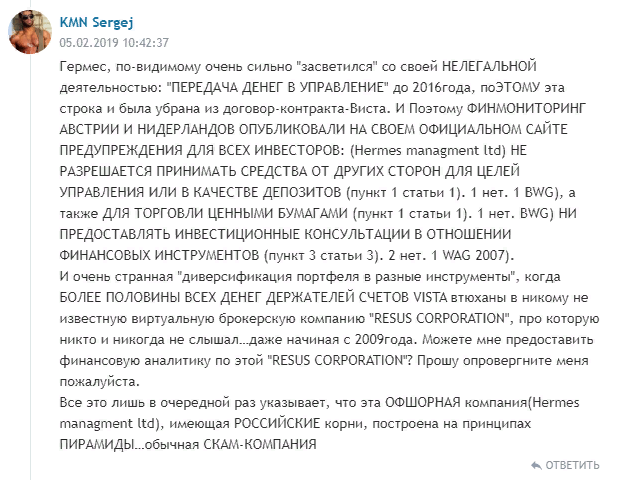 KMN Sergej
05.02.2019 10:42:37

Гермес, по-видимому очень сильно "засветился" со своей НЕЛЕГАЛЬНОЙ деятельностью: "ПЕРЕДАЧА ДЕНЕГ В УПРАВЛЕНИЕ" до 2016года, поЭТОМУ эта строка и была убрана из договор-контракта-Виста. И Поэтому ФИНМОНИТОРИНГ АВСТРИИ И НИДЕРЛАНДОВ ОПУБЛИКОВАЛИ НА СВОЕМ ОФИЦИАЛЬНОМ САЙТЕ ПРЕДУПРЕЖДЕНИЯ ДЛЯ ВСЕХ ИНВЕСТОРОВ: (Hermes managment ltd) НЕ РАЗРЕШАЕТСЯ ПРИНИМАТЬ СРЕДСТВА ОТ ДРУГИХ СТОРОН ДЛЯ ЦЕЛЕЙ УПРАВЛЕНИЯ ИЛИ В КАЧЕСТВЕ ДЕПОЗИТОВ (пункт 1 статьи 1). 1 нет. 1 BWG), а также ДЛЯ ТОРГОВЛИ ЦЕННЫМИ БУМАГАМИ (пункт 1 статьи 1). 1 нет. BWG) НИ ПРЕДОСТАВЛЯТЬ ИНВЕСТИЦИОННЫЕ КОНСУЛЬТАЦИИ В ОТНОШЕНИИ ФИНАНСОВЫХ ИНСТРУМЕНТОВ (пункт 3 статьи 3). 2 нет. 1 WAG 2007).
И очень странная "диверсификация портфеля в разные инструменты", когда БОЛЕЕ ПОЛОВИНЫ ВСЕХ ДЕНЕГ ДЕРЖАТЕЛЕЙ СЧЕТОВ VISTA втюханы в никому не известную виртуальную брокерскую компанию "RESUS CORPORATION", про которую никто и никогда не слышал...даже начиная с 2009года. Можете мне предоставить финансовую аналитику по этой "RESUS CORPORATION"? Прошу опровергните меня пожалуйста.
Все это лишь в очередной раз указывает, что эта ОФШОРНАЯ компания(Hermes managment ltd), имеющая РОССИЙСКИЕ корни, построена на принципах ПИРАМИДЫ...обычная СКАМ-КОМПАНИЯ

ОТВЕТИТЬ